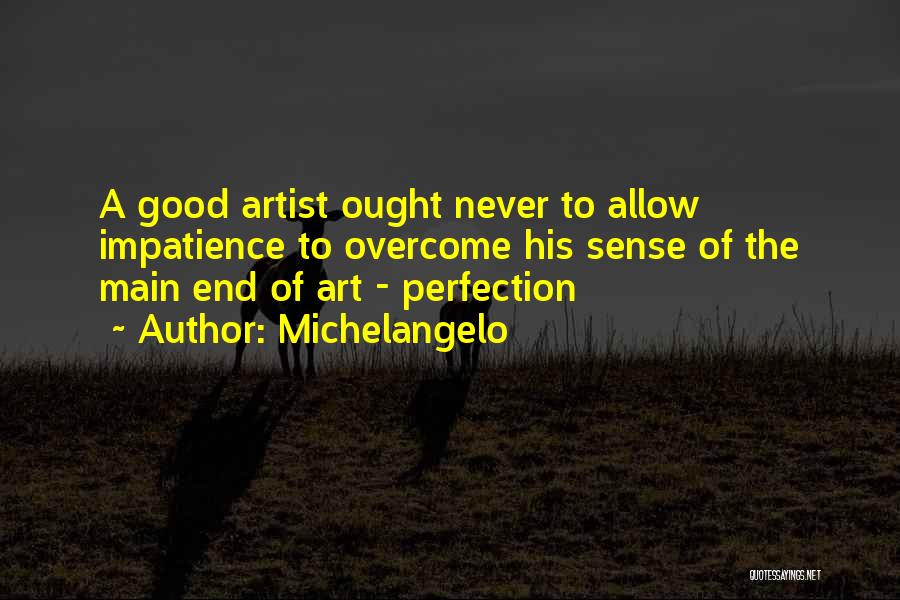 A good artist ought never to allow impatience to overcome his sense of the main end of art - perfection

~ Author: Michelangelo

QUOTESSAYINGS.NET